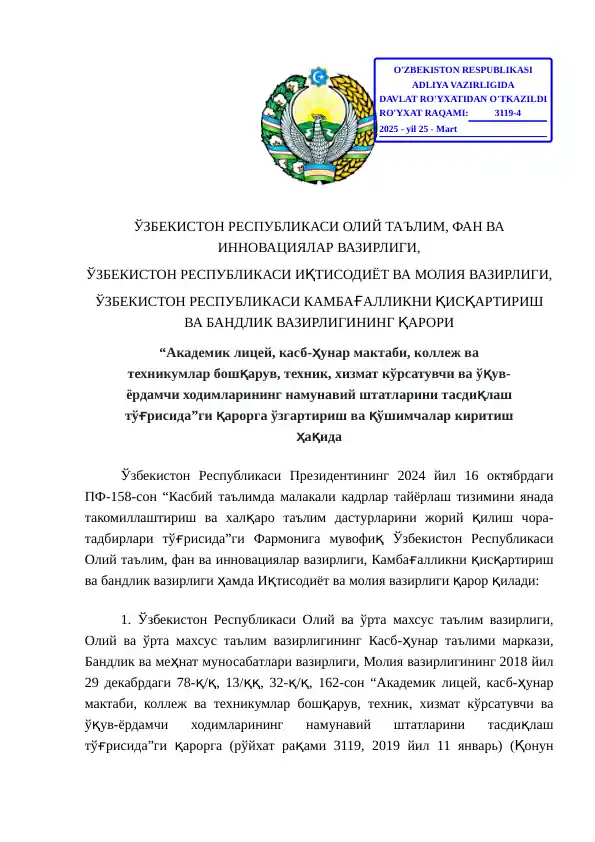 O'ZBEKISTON RESPUBLIKASI
ADLIYA VAZIRLIGIDA
DAVLAT RO'YXATIDAN O'TKAZILDI
RO'YXAT RAQAMI: 3119-4
2025 - yil 25 - Mart

ЎЗБЕКИСТОН РЕСПУБЛИКАСИ ОЛИЙ ТАЪЛИМ, ФАН ВА ИННОВАЦИЯЛАР ВАЗИРЛИГИ,
ЎЗБЕКИСТОН РЕСПУБЛИКАСИ ИҚТИСОДИЁТ ВА МОЛИЯ ВАЗИРЛИГИ,
ЎЗБЕКИСТОН РЕСПУБЛИКАСИ КАМБАҒАЛЛИКНИ ҚИСҚАРТИРИШ ВА БАНДЛИК ВАЗИРЛИГИНИНГ ҚАРОРИ

“Академик лицей, касб-ҳунар мактаби, коллеж ва техникумлар бошқарув, техник, хизмат кўрсатувчи ва ўқув-ёрдамчи ходимларининг намунавий штатларини тасдиқлаш тўғрисида”ги қарорга ўзгартириш ва қўшимчалар киритиш ҳақида

Ўзбекистон Республикаси Президентининг 2024 йил 16 октябрдаги ПФ-158-сон “Касбий таълимда малакали кадрлар тайёрлаш тизимини янада такомиллаштириш ва халқаро таълим дастурларини жорий қилиш чора-тадбирлари тўғрисида”ги Фармонига мувофиқ Ўзбекистон Республикаси Олий таълим, фан ва инновациялар вазирлиги, Камбағалликни қисқартириш ва бандлик вазирлиги ҳамда Иқтисодиёт ва молия вазирлиги қарор қилади:

1. Ўзбекистон Республикаси Олий ва ўрта махсус таълим вазирлиги, Олий ва ўрта махсус таълим вазирлигининг Касб-ҳунар таълими маркази, Бандлик ва меҳнат муносабатлари вазирлиги, Молия вазирлигининг 2018 йил 29 декабрдаги 78-қ/қ, 13/ққ, 32-қ/қ, 162-сон “Академик лицей, касб-ҳунар мактаби, коллеж ва техникумлар бошқарув, техник, хизмат кўрсатувчи ва ўқув-ёрдамчи ходимларининг намунавий штатларини тасдиқлаш тўғрисида”ги қарорга (рўйхат рақами 3119, 2019 йил 11 январь) (Қонун